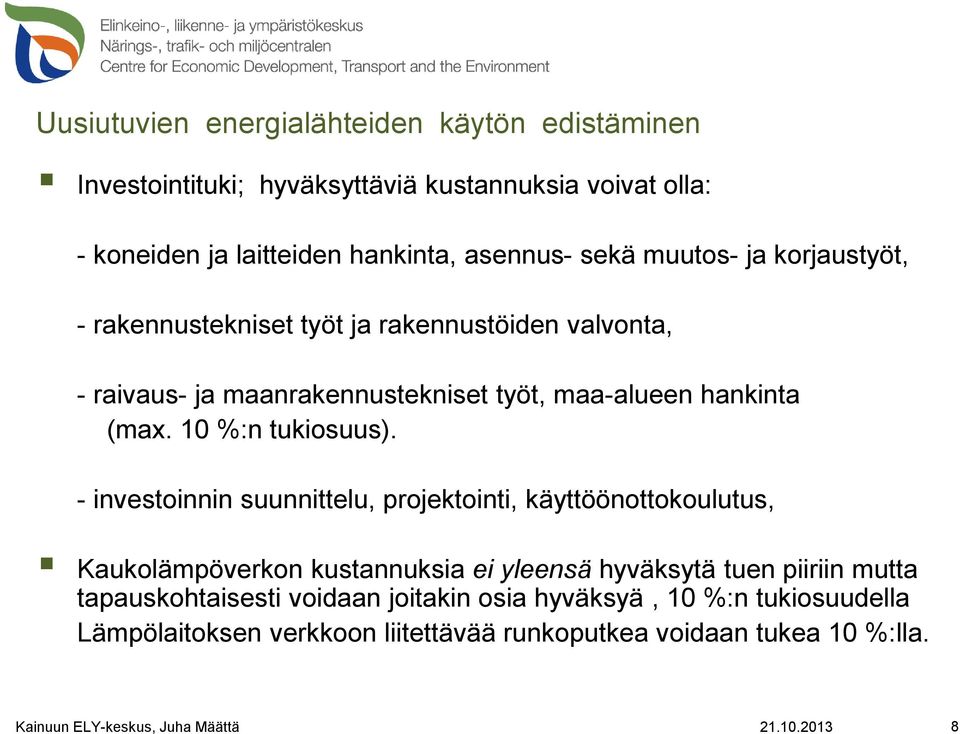 Elinkeino-, liikenne- ja ympäristökeskus
Närings-, trafik- och miljöcentralen
Centre for Economic Development, Transport and the Environment

Uusiutuvien energialähteiden käytön edistäminen

Investointituki; hyväksyttäviä kustannuksia voivat olla:

- koneiden ja laitteiden hankinta, asennus- sekä muutos- ja korjaustyöt,

- rakennustekniset työt ja rakennustöiden valvonta,

- raivaus- ja maanrakennustekniset työt, maa-alueen hankinta (max. 10 %:n tukiosuus).

- investoinnin suunnittelu, projektointi, käyttöönottokoulutus,

Kaukolämpöverkon kustannuksia ei yleensä hyväksytä tuen piiriin mutta tapauskohtaisesti voidaan joitakin osia hyväksyä , 10 %:n tukiosuudella Lämpölaitoksen verkkoon liitettävää runkoputkea voidaan tukea 10 %:lla.

Kainuun ELY-keskus, Juha Määttä
21.10.2013
8